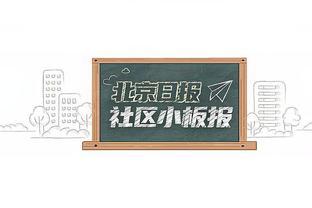 北京日报
社区小板报